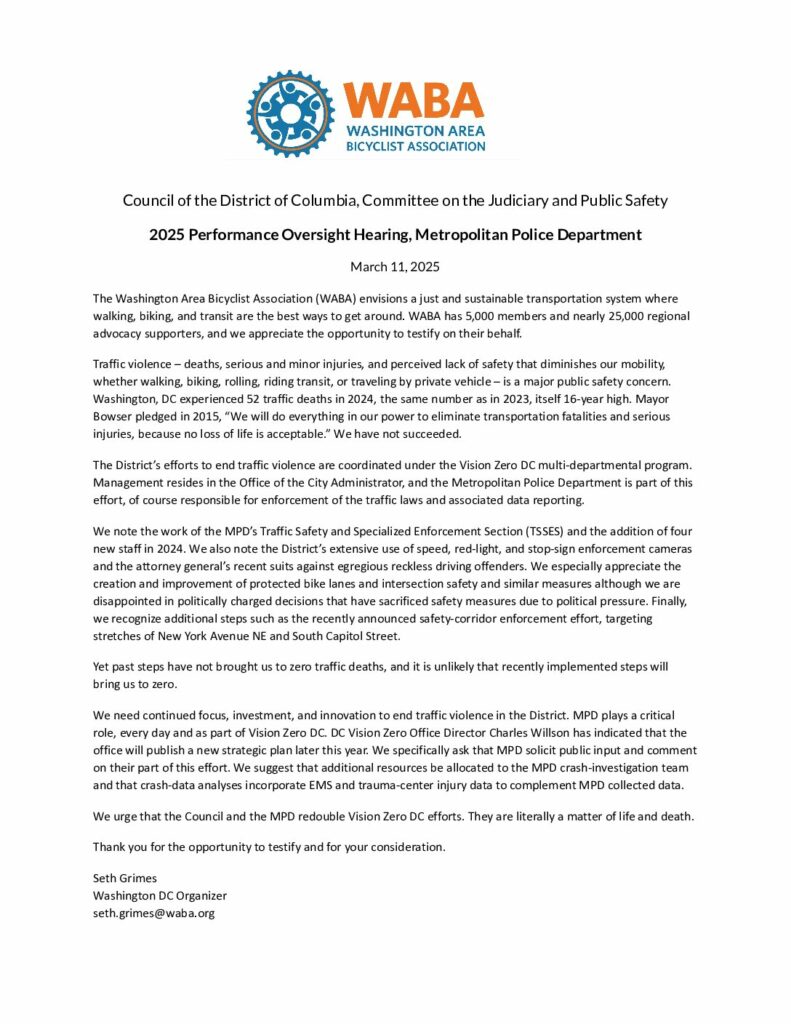 WABA
WASHINGTON AREA
BICYCLIST ASSOCIATION

Council of the District of Columbia, Committee on the Judiciary and Public Safety

2025 Performance Oversight Hearing, Metropolitan Police Department

March 11, 2025

The Washington Area Bicyclist Association (WABA) envisions a just and sustainable transportation system where walking, biking, and transit are the best ways to get around. WABA has 5,000 members and nearly 25,000 regional advocacy supporters, and we appreciate the opportunity to testify on their behalf.

Traffic violence – deaths, serious and minor injuries, and perceived lack of safety that diminishes our mobility, whether walking, biking, rolling, riding transit, or traveling by private vehicle – is a major public safety concern. Washington, DC experienced 52 traffic deaths in 2024, the same number as in 2023, itself 16-year high. Mayor Bowser pledged in 2015, "We will do everything in our power to eliminate transportation fatalities and serious injuries, because no loss of life is acceptable." We have not succeeded.

The District's efforts to end traffic violence are coordinated under the Vision Zero DC multi-departmental program. Management resides in the Office of the City Administrator, and the Metropolitan Police Department is part of this effort, of course responsible for enforcement of the traffic laws and associated data reporting.

We note the work of the MPD's Traffic Safety and Specialized Enforcement Section (TSSES) and the addition of four new staff in 2024. We also note the District's extensive use of speed, red-light, and stop-sign enforcement cameras and the attorney general's recent suits against egregious reckless driving offenders. We especially appreciate the creation and improvement of protected bike lanes and intersection safety and similar measures although we are disappointed in politically charged decisions that have sacrificed safety measures due to political pressure. Finally, we recognize additional steps such as the recently announced safety-corridor enforcement effort, targeting stretches of New York Avenue NE and South Capitol Street.

Yet past steps have not brought us to zero traffic deaths, and it is unlikely that recently implemented steps will bring us to zero.

We need continued focus, investment, and innovation to end traffic violence in the District. MPD plays a critical role, every day and as part of Vision Zero DC. DC Vision Zero Office Director Charles Willson has indicated that the office will publish a new strategic plan later this year. We specifically ask that MPD solicit public input and comment on their part of this effort. We suggest that additional resources be allocated to the MPD crash-investigation team and that crash-data analyses incorporate EMS and trauma-center injury data to complement MPD collected data.

We urge that the Council and the MPD redouble Vision Zero DC efforts. They are literally a matter of life and death.

Thank you for the opportunity to testify and for your consideration.

Seth Grimes
Washington DC Organizer
seth.grimes@waba.org